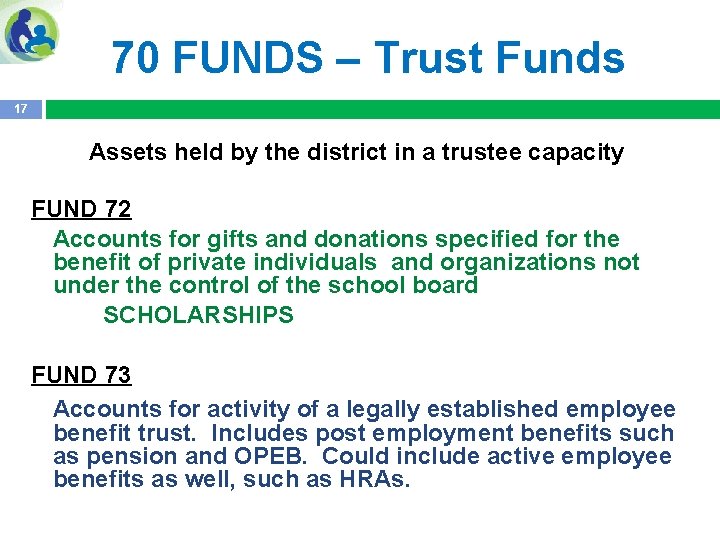 70 FUNDS – Trust Funds

17

Assets held by the district in a trustee capacity

FUND 72

Accounts for gifts and donations specified for the benefit of private individuals and organizations not under the control of the school board

SCHOLARSHIPS

FUND 73

Accounts for activity of a legally established employee benefit trust. Includes post employment benefits such as pension and OPEB. Could include active employee benefits as well, such as HRAs.